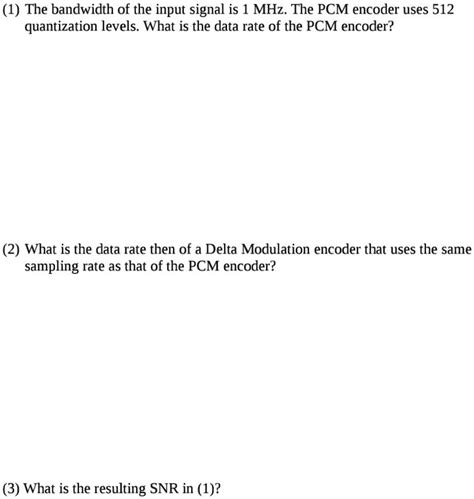 (1) The bandwidth of the input signal is 1 MHz. The PCM encoder uses 512 quantization levels. What is the data rate of the PCM encoder?

(2) What is the data rate then of a Delta Modulation encoder that uses the same sampling rate as that of the PCM encoder?

(3) What is the resulting SNR in (1)?